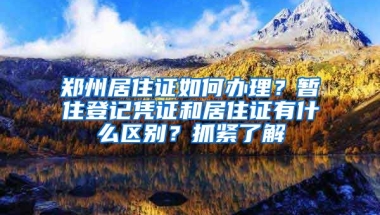 郑州居住证如何办理？暂住登记凭证和居住证有什么区别？抓紧了解